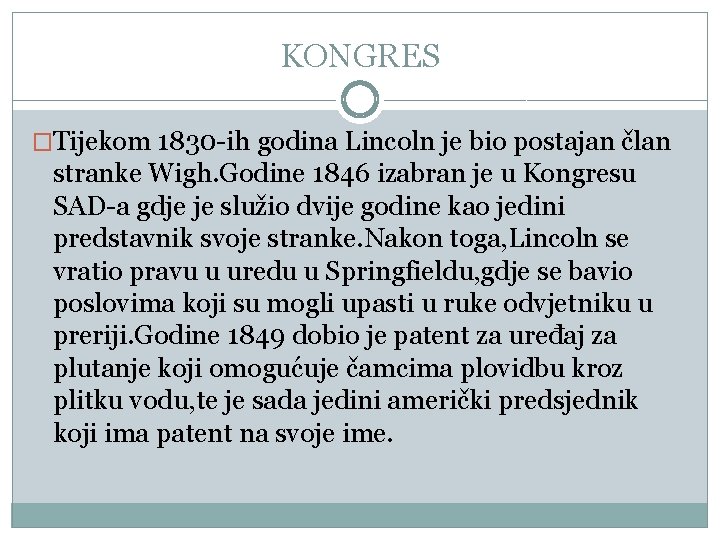 KONGRES

Tijekom 1830-ih godina Lincoln je bio postajan član stranke Wigh.Godine 1846 izabran je u Kongresu SAD-a gdje je služio dvije godine kao jedini predstavnik svoje stranke.Nakon toga,Lincoln se vratio pravu u uredu u Springfieldu,gdje se bavio poslovima koji su mogli upasti u ruke odvjetniku u preriji.Godine 1849 dobio je patent za uređaj za plutanje koji omogućuje čamcima plovidbu kroz plitku vodu,te je sada jedini američki predsjednik koji ima patent na svoje ime.